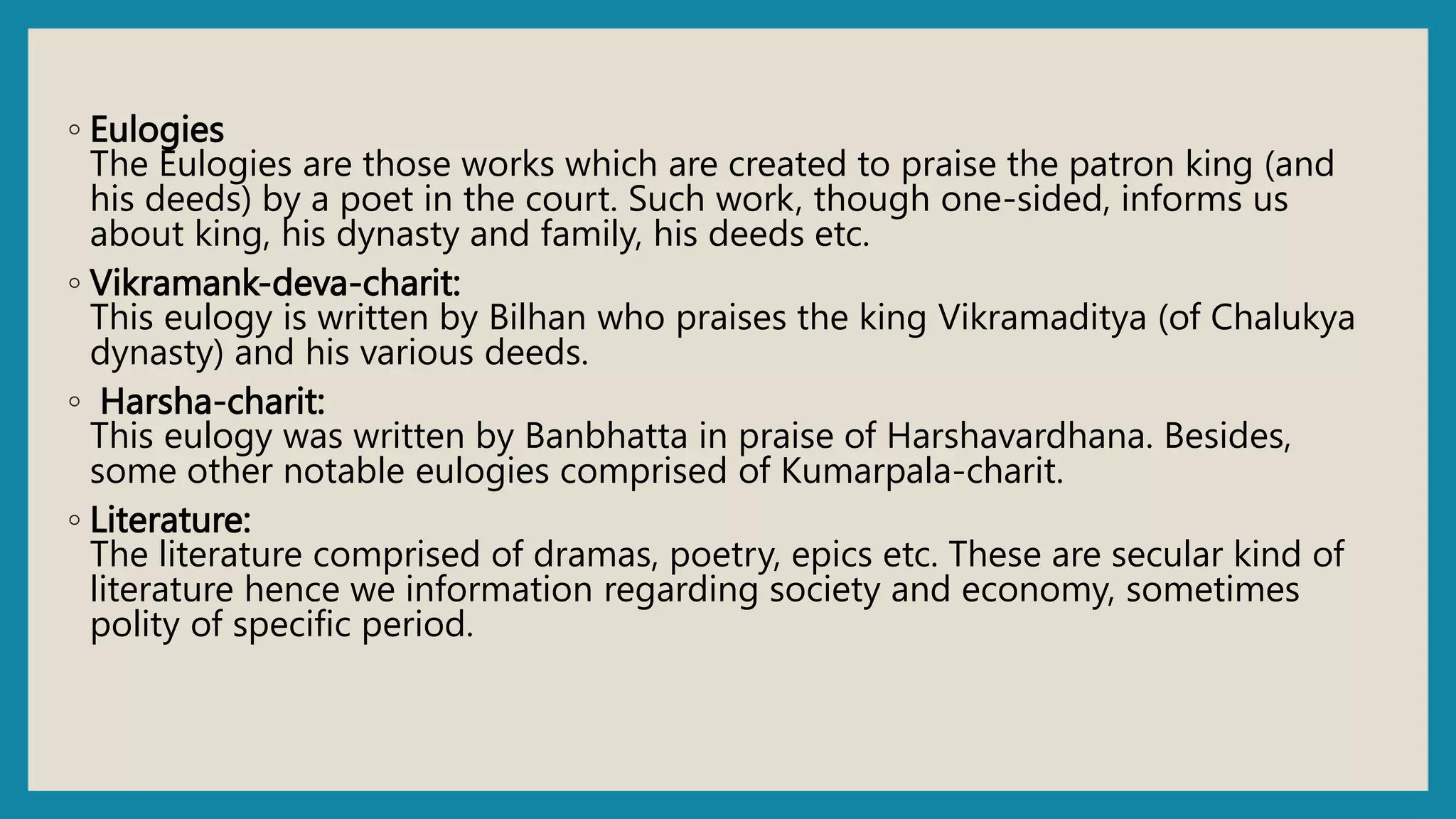 ◦ Eulogies
The Eulogies are those works which are created to praise the patron king (and his deeds) by a poet in the court. Such work, though one-sided, informs us about king, his dynasty and family, his deeds etc.

◦ Vikramank-deva-charit:
This eulogy is written by Bilhan who praises the king Vikramaditya (of Chalukya dynasty) and his various deeds.

◦ Harsha-charit:
This eulogy was written by Banbhatta in praise of Harshavardhana. Besides, some other notable eulogies comprised of Kumarpala-charit.

◦ Literature:
The literature comprised of dramas, poetry, epics etc. These are secular kind of literature hence we information regarding society and economy, sometimes polity of specific period.